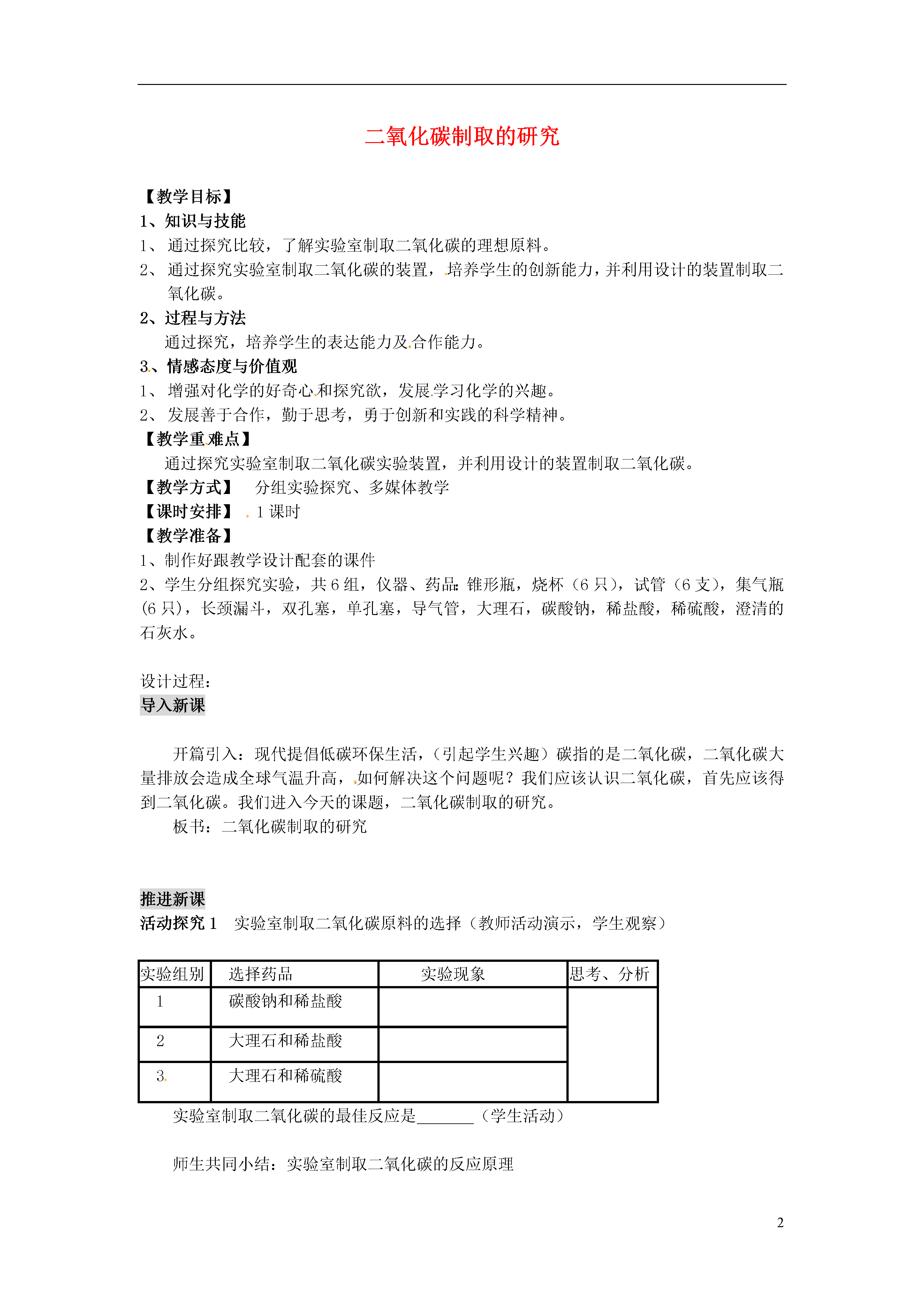 二氧化碳制取的研究

【教学目标】
1、知识与技能
1、 通过探究比较，了解实验室制取二氧化碳的理想原料。
2、 通过探究实验室制取二氧化碳的装置，培养学生的创新能力，并利用设计的装置制取二氧化碳。
2、过程与方法
通过探究，培养学生的表达能力及合作能力。
3、情感态度与价值观
1、 增强对化学的好奇心和探究欲，发展学习化学的兴趣。
2、 发展善于合作，勤于思考，勇于创新和实践的科学精神。
【教学重难点】
通过探究实验室制取二氧化碳实验装置，并利用设计的装置制取二氧化碳。
【教学方式】 分组实验探究、多媒体教学
【课时安排】 1 课时
【教学准备】
1、制作好跟教学设计配套的课件
2、学生分组探究实验，共 6 组，仪器、药品：锥形瓶，烧杯（6 只），试管（6 支），集气瓶(6 只)，长颈漏斗，双孔塞，单孔塞，导气管，大理石，碳酸钠，稀盐酸，稀硫酸，澄清的石灰水。

设计过程：
导入新课

开篇引入：现代提倡低碳环保生活，（引起学生兴趣）碳指的是二氧化碳，二氧化碳大量排放会造成全球气温升高，如何解决这个问题呢？我们应该认识二氧化碳，首先应该得到二氧化碳。我们进入今天的课题，二氧化碳制取的研究。
板书：二氧化碳制取的研究

推进新课
活动探究 1 实验室制取二氧化碳原料的选择（教师活动演示，学生观察）

| 实验组别 | 选择药品 | 实验现象 | 思考、分析 |
|---|---|---|---|
| 1 | 碳酸钠和稀盐酸 | | |
| 2 | 大理石和稀盐酸 | | |
| 3. | 大理石和稀硫酸 | | |

实验室制取二氧化碳的最佳反应是_______（学生活动）

师生共同小结：实验室制取二氧化碳的反应原理

2